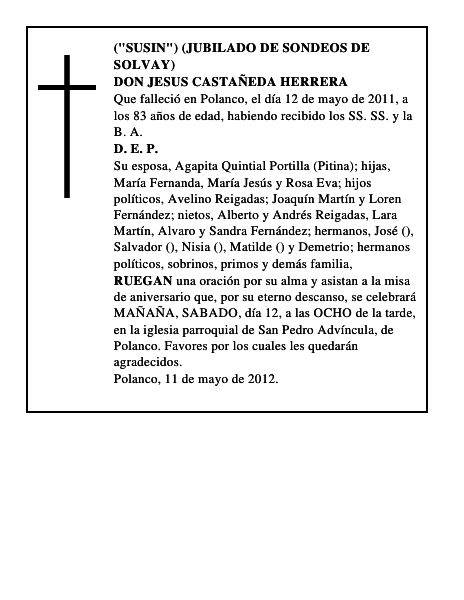 ("SUSIN") (JUBILADO DE SONDEOS DE SOLVAY)
DON JESUS CASTAÑEDA HERRERA
Que falleció en Polanco, el día 12 de mayo de 2011, a los 83 años de edad, habiendo recibido los SS. SS. y la B. A.
D. E. P.
Su esposa, Agapita Quintial Portilla (Pitina); hijas, María Fernanda, María Jesús y Rosa Eva; hijos políticos, Avelino Reigadas; Joaquín Martín y Loren Fernández; nietos, Alberto y Andrés Reigadas, Lara Martín, Alvaro y Sandra Fernández; hermanos, José (), Salvador (), Nisia (), Matilde () y Demetrio; hermanos políticos, sobrinos, primos y demás familia,
RUEGAN una oración por su alma y asistan a la misa de aniversario que, por su eterno descanso, se celebrará MAÑAÑA, SABADO, día 12, a las OCHO de la tarde, en la iglesia parroquial de San Pedro Advíncula, de Polanco. Favores por los cuales les quedarán agradecidos.
Polanco, 11 de mayo de 2012.